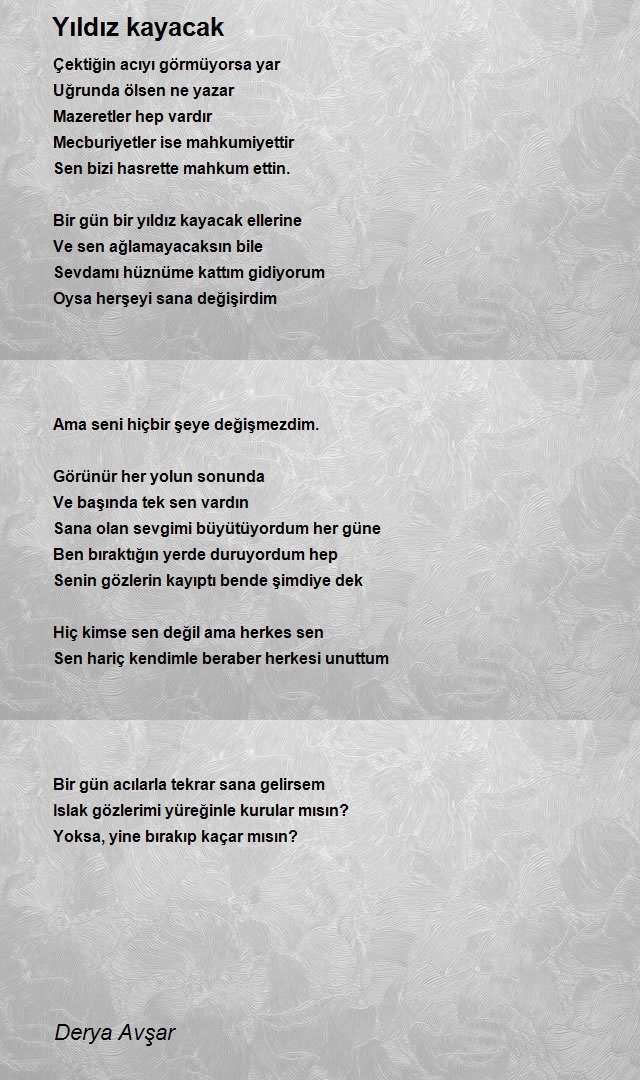 Yıldız kayacak

Çektiğin acıyı görmüyorsa yar
Uğrunda ölsen ne yazar
Mazeretler hep vardır
Mecburiyetler ise mahkumiyettir
Sen bizi hasrette mahkum ettin.

Bir gün bir yıldız kayacak ellerine
Ve sen ağlamayacaksın bile
Sevdamı hüznüme kattım gidiyorum
Oysa herşeyi sana değişirdim

Ama seni hiçbir şeye değişmezdim.

Görünür her yolun sonunda
Ve başında tek sen vardın
Sana olan sevgimi büyütüyordum her güne
Ben bıraktığın yerde duruyordum hep
Senin gözlerin kayıptı bende şimdiye dek

Hiç kimse sen değil ama herkes sen
Sen hariç kendimle beraber herkesi unuttum

Bir gün acılarla tekrar sana gelirsem
Islak gözlerimi yüreğinle kurular mısın?
Yoksa, yine bırakıp kaçar mısın?

Derya Avşar